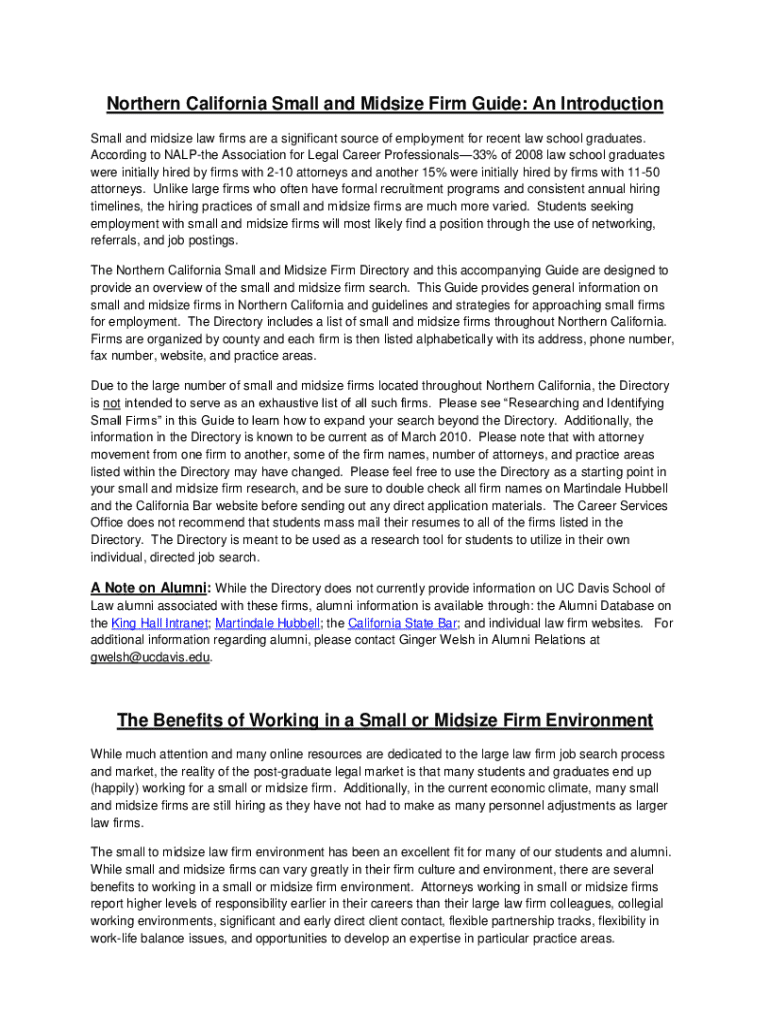 Northern California Small and Midsize Firm Guide: An Introduction

Small and midsize law firms are a significant source of employment for recent law school graduates. According to NALP-the Association for Legal Career Professionals—33% of 2008 law school graduates were initially hired by firms with 2-10 attorneys and another 15% were initially hired by firms with 11-50 attorneys. Unlike large firms who often have formal recruitment programs and consistent annual hiring timelines, the hiring practices of small and midsize firms are much more varied. Students seeking employment with small and midsize firms will most likely find a position through the use of networking, referrals, and job postings.

The Northern California Small and Midsize Firm Directory and this accompanying Guide are designed to provide an overview of the small and midsize firm search. This Guide provides general information on small and midsize firms in Northern California and guidelines and strategies for approaching small firms for employment. The Directory includes a list of small and midsize firms throughout Northern California. Firms are organized by county and each firm is then listed alphabetically with its address, phone number, fax number, website, and practice areas.

Due to the large number of small and midsize firms located throughout Northern California, the Directory is not intended to serve as an exhaustive list of all such firms. Please see "Researching and Identifying Small Firms" in this Guide to learn how to expand your search beyond the Directory. Additionally, the information in the Directory is known to be current as of March 2010. Please note that with attorney movement from one firm to another, some of the firm names, number of attorneys, and practice areas listed within the Directory may have changed. Please feel free to use the Directory as a starting point in your small and midsize firm research, and be sure to double check all firm names on Martindale Hubbell and the California Bar website before sending out any direct application materials. The Career Services Office does not recommend that students mass mail their resumes to all of the firms listed in the Directory. The Directory is meant to be used as a research tool for students to utilize in their own individual, directed job search.

A Note on Alumni: While the Directory does not currently provide information on UC Davis School of Law alumni associated with these firms, alumni information is available through: the Alumni Database on the King Hall Intranet; Martindale Hubbell; the California State Bar; and individual law firm websites. For additional information regarding alumni, please contact Ginger Welsh in Alumni Relations at gwelsh@ucdavis.edu.

The Benefits of Working in a Small or Midsize Firm Environment

While much attention and many online resources are dedicated to the large law firm job search process and market, the reality of the post-graduate legal market is that many students and graduates end up (happily) working for a small or midsize firm. Additionally, in the current economic climate, many small and midsize firms are still hiring as they have not had to make as many personnel adjustments as larger law firms.

The small to midsize law firm environment has been an excellent fit for many of our students and alumni. While small and midsize firms can vary greatly in their firm culture and environment, there are several benefits to working in a small or midsize firm environment. Attorneys working in small or midsize firms report higher levels of responsibility earlier in their careers than their large law firm colleagues, collegial working environments, significant and early direct client contact, flexible partnership tracks, flexibility in work-life balance issues, and opportunities to develop an expertise in particular practice areas.